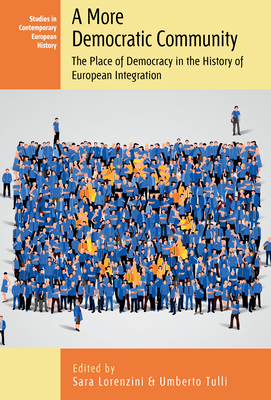 Studies in Contemporary European History

A More Democratic Community

The Place of Democracy in the History of European Integration

Edited by
Sara Lorenzini & Umberto Tulli